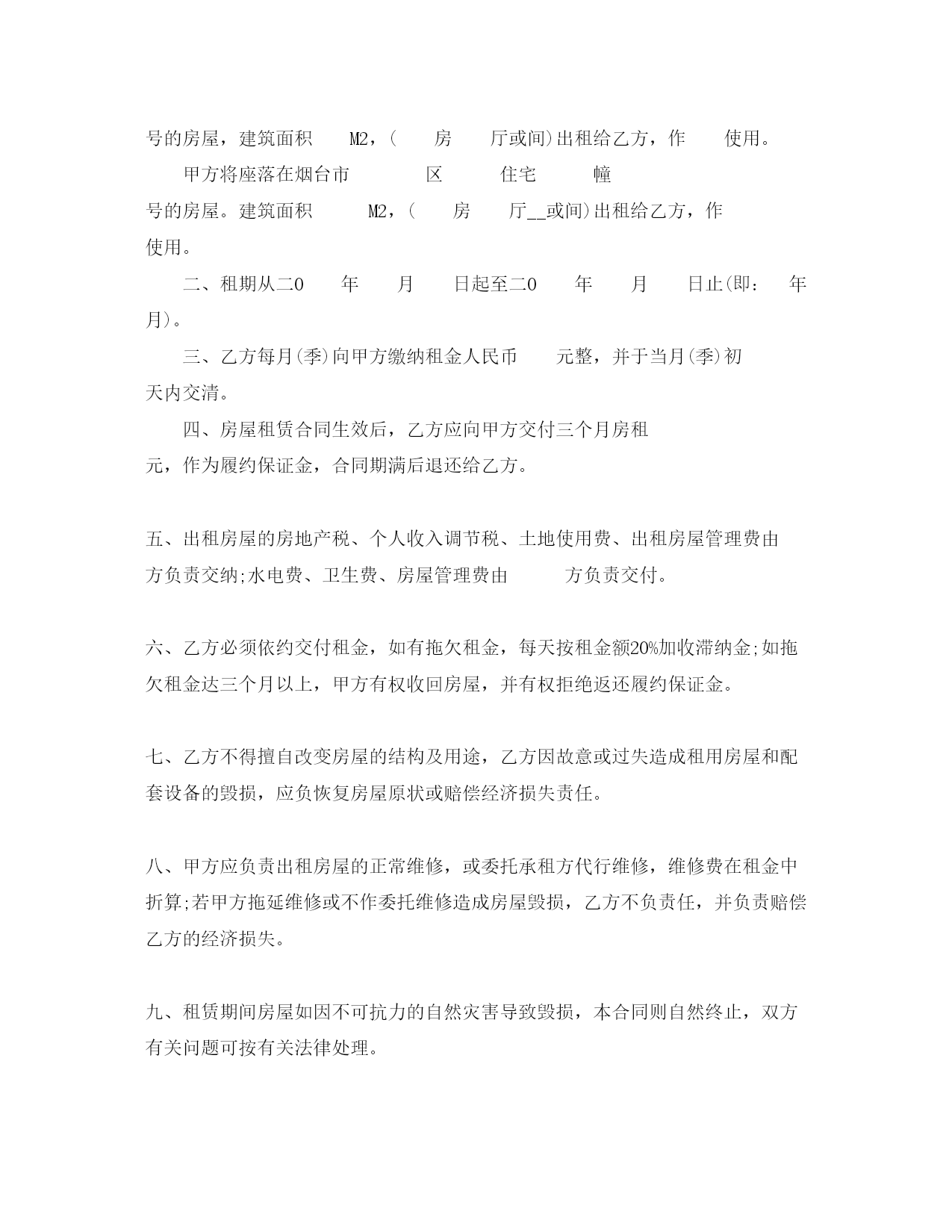 号的房屋，建筑面积 M2，( 房 厅或间)出租给乙方，作 使用。

甲方将座落在烟台市 区 住宅 幢

号的房屋。建筑面积 M2，( 房 厅__或间)出租给乙方，作 使用。

二、租期从二0 年 月 日起至二0 年 月 日止(即： 年 月)。

三、乙方每月(季)向甲方缴纳租金人民币 元整，并于当月(季)初 天内交清。

四、房屋租赁合同生效后，乙方应向甲方交付三个月房租 元，作为履约保证金，合同期满后退还给乙方。

五、出租房屋的房地产税、个人收入调节税、土地使用费、出租房屋管理费由 方负责交纳;水电费、卫生费、房屋管理费由 方负责交付。

六、乙方必须依约交付租金，如有拖欠租金，每天按租金额20%加收滞纳金;如拖欠租金达三个月以上，甲方有权收回房屋，并有权拒绝返还履约保证金。

七、乙方不得擅自改变房屋的结构及用途，乙方因故意或过失造成租用房屋和配套设备的毁损，应负恢复房屋原状或赔偿经济损失责任。

八、甲方应负责出租房屋的正常维修，或委托承租方代行维修，维修费在租金中折算;若甲方拖延维修或不作委托维修造成房屋毁损，乙方不负责任，并负责赔偿乙方的经济损失。

九、租赁期间房屋如因不可抗力的自然灾害导致毁损，本合同则自然终止，双方有关问题可按有关法律处理。